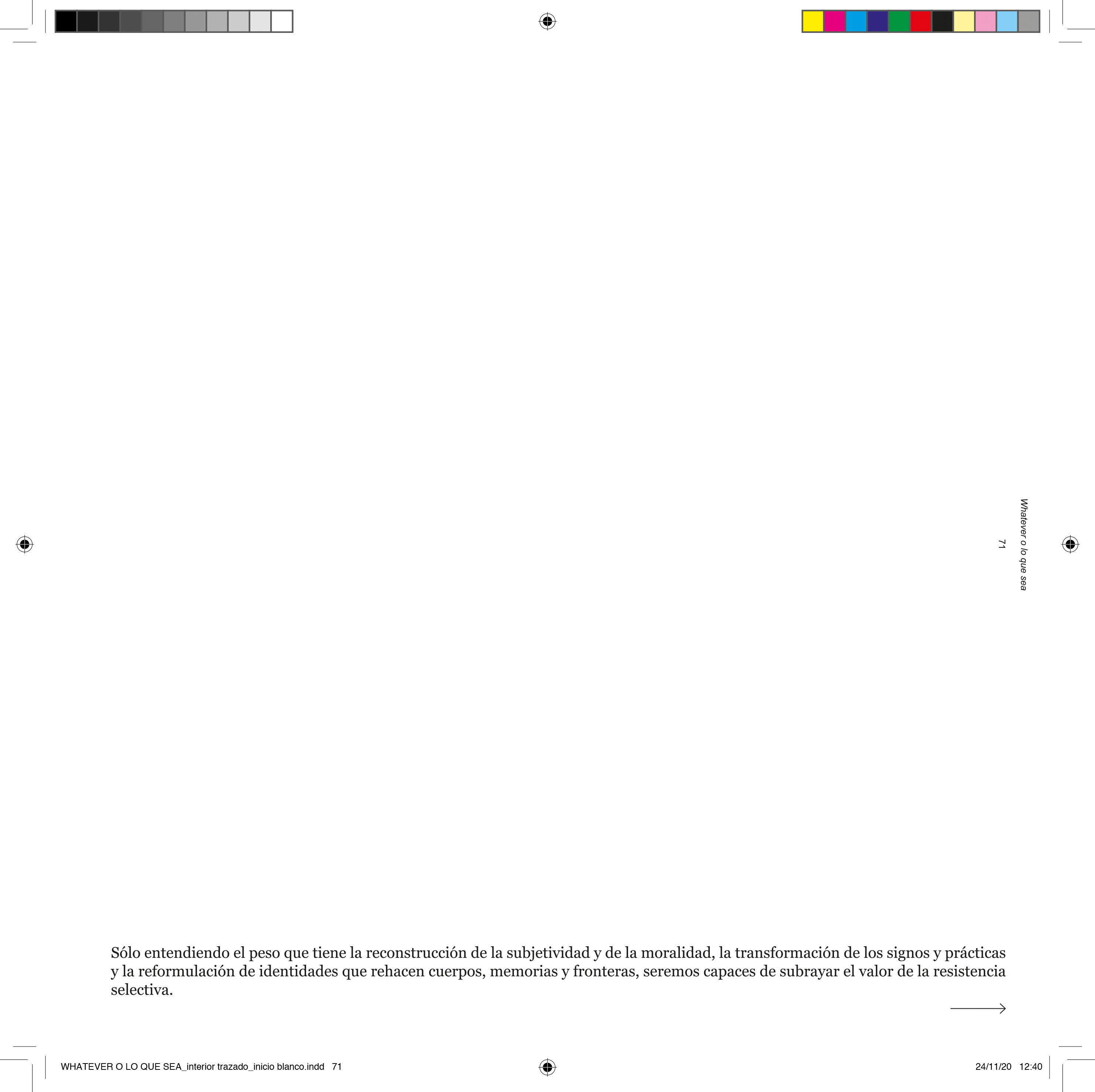 Whatever o lo que sea
71

Sólo entendiendo el peso que tiene la reconstrucción de la subjetividad y de la moralidad, la transformación de los signos y prácticas y la reformulación de identidades que rehacen cuerpos, memorias y fronteras, seremos capaces de subrayar el valor de la resistencia selectiva.

WHATEVER O LO QUE SEA_interior trazado_inicio blanco.indd 71

24/11/20 12:40